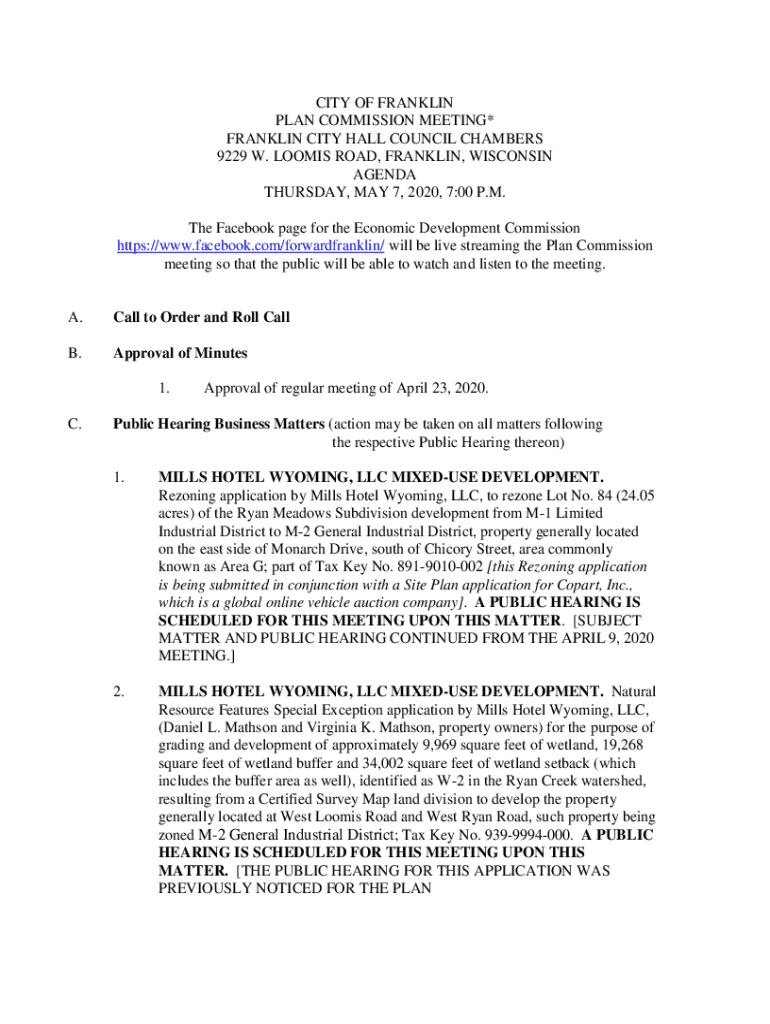 CITY OF FRANKLIN
PLAN COMMISSION MEETING*
FRANKLIN CITY HALL COUNCIL CHAMBERS
9229 W. LOOMIS ROAD, FRANKLIN, WISCONSIN
AGENDA
THURSDAY, MAY 7, 2020, 7:00 P.M.

The Facebook page for the Economic Development Commission https://www.facebook.com/forwardfranklin/ will be live streaming the Plan Commission meeting so that the public will be able to watch and listen to the meeting.

A. Call to Order and Roll Call

B. Approval of Minutes

1. Approval of regular meeting of April 23, 2020.

C. Public Hearing Business Matters (action may be taken on all matters following the respective Public Hearing thereon)

1. MILLS HOTEL WYOMING, LLC MIXED-USE DEVELOPMENT. Rezoning application by Mills Hotel Wyoming, LLC, to rezone Lot No. 84 (24.05 acres) of the Ryan Meadows Subdivision development from M-1 Limited Industrial District to M-2 General Industrial District, property generally located on the east side of Monarch Drive, south of Chicory Street, area commonly known as Area G; part of Tax Key No. 891-9010-002 [this Rezoning application is being submitted in conjunction with a Site Plan application for Copart, Inc., which is a global online vehicle auction company]. A PUBLIC HEARING IS SCHEDULED FOR THIS MEETING UPON THIS MATTER. [SUBJECT MATTER AND PUBLIC HEARING CONTINUED FROM THE APRIL 9, 2020 MEETING.]

2. MILLS HOTEL WYOMING, LLC MIXED-USE DEVELOPMENT. Natural Resource Features Special Exception application by Mills Hotel Wyoming, LLC, (Daniel L. Mathson and Virginia K. Mathson, property owners) for the purpose of grading and development of approximately 9,969 square feet of wetland, 19,268 square feet of wetland buffer and 34,002 square feet of wetland setback (which includes the buffer area as well), identified as W-2 in the Ryan Creek watershed, resulting from a Certified Survey Map land division to develop the property generally located at West Loomis Road and West Ryan Road, such property being zoned M-2 General Industrial District; Tax Key No. 939-9994-000. A PUBLIC HEARING IS SCHEDULED FOR THIS MEETING UPON THIS MATTER. [THE PUBLIC HEARING FOR THIS APPLICATION WAS PREVIOUSLY NOTICED FOR THE PLAN